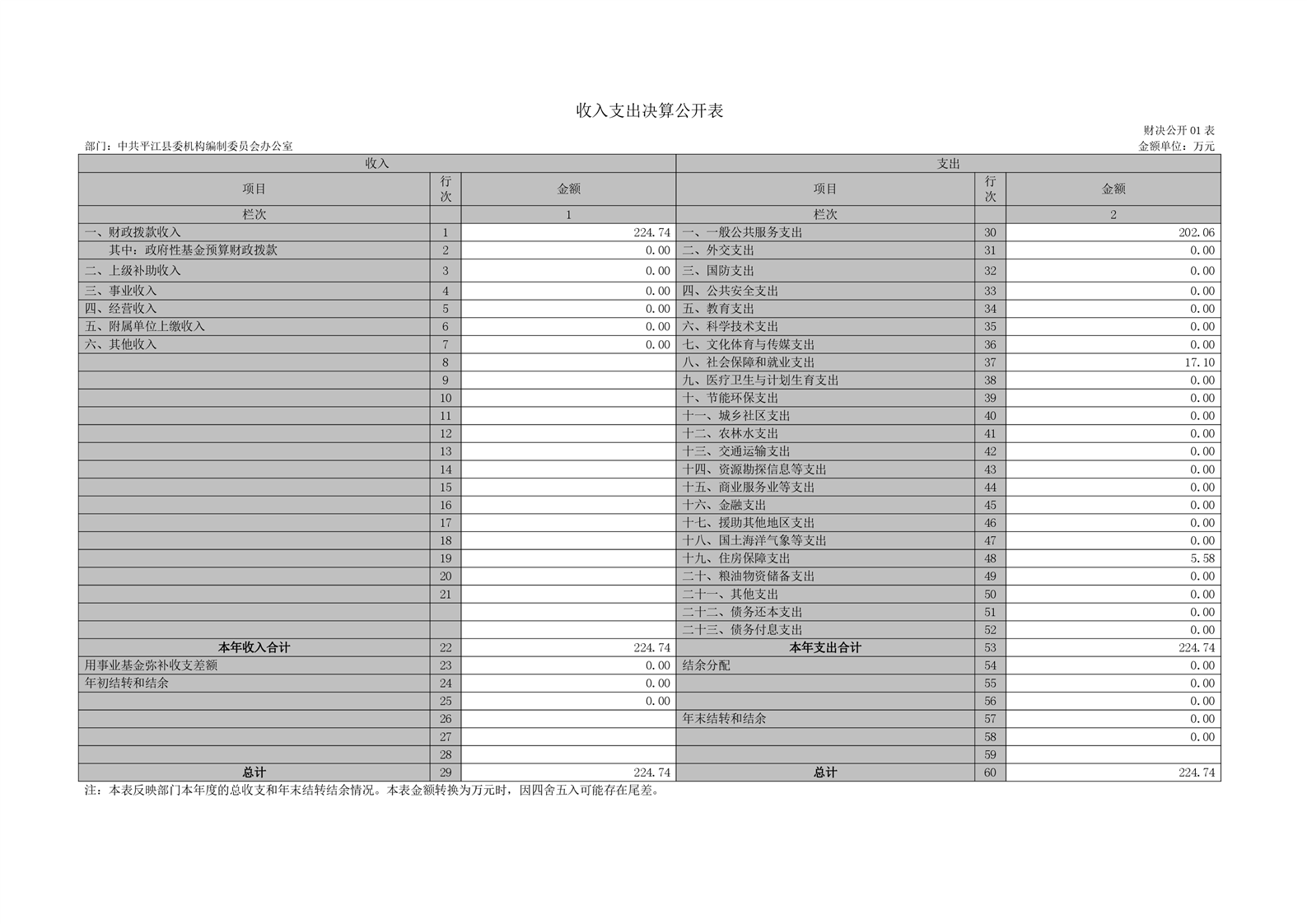 收入支出决算公开表

财决公开01表

部门：中共平江县委机构编制委员会办公室

金额单位：万元

| 收入 | | | 支出 | | |
|---|---|---|---|---|---|
| 项目 | 行次 | 金额 | 项目 | 行次 | 金额 |
| 栏次 | | 1 | 栏次 | | 2 |
| 一、财政拨款收入 | 1 | 224.74 | 一、一般公共服务支出 | 30 | 202.06 |
| 其中：政府性基金预算财政拨款 | 2 | 0.00 | 二、外交支出 | 31 | 0.00 |
| 二、上级补助收入 | 3 | 0.00 | 三、国防支出 | 32 | 0.00 |
| 三、事业收入 | 4 | 0.00 | 四、公共安全支出 | 33 | 0.00 |
| 四、经营收入 | 5 | 0.00 | 五、教育支出 | 34 | 0.00 |
| 五、附属单位上缴收入 | 6 | 0.00 | 六、科学技术支出 | 35 | 0.00 |
| 六、其他收入 | 7 | 0.00 | 七、文化体育与传媒支出 | 36 | 0.00 |
| | 8 | | 八、社会保障和就业支出 | 37 | 17.10 |
| | 9 | | 九、医疗卫生与计划生育支出 | 38 | 0.00 |
| | 10 | | 十、节能环保支出 | 39 | 0.00 |
| | 11 | | 十一、城乡社区支出 | 40 | 0.00 |
| | 12 | | 十二、农林水支出 | 41 | 0.00 |
| | 13 | | 十三、交通运输支出 | 42 | 0.00 |
| | 14 | | 十四、资源勘探信息等支出 | 43 | 0.00 |
| | 15 | | 十五、商业服务业等支出 | 44 | 0.00 |
| | 16 | | 十六、金融支出 | 45 | 0.00 |
| | 17 | | 十七、援助其他地区支出 | 46 | 0.00 |
| | 18 | | 十八、国土海洋气象等支出 | 47 | 0.00 |
| | 19 | | 十九、住房保障支出 | 48 | 5.58 |
| | 20 | | 二十、粮油物资储备支出 | 49 | 0.00 |
| | 21 | | 二十一、其他支出 | 50 | 0.00 |
| | | | 二十二、债务还本支出 | 51 | 0.00 |
| | | | 二十三、债务付息支出 | 52 | 0.00 |
| 本年收入合计 | 22 | 224.74 | 本年支出合计 | 53 | 224.74 |
| 用事业基金弥补收支差额 | 23 | 0.00 | 结余分配 | 54 | 0.00 |
| 年初结转和结余 | 24 | 0.00 | | 55 | 0.00 |
| | 25 | 0.00 | | 56 | 0.00 |
| | 26 | | 年末结转和结余 | 57 | 0.00 |
| | 27 | | | 58 | 0.00 |
| | 28 | | | 59 | |
| 总计 | 29 | 224.74 | 总计 | 60 | 224.74 |

注：本表反映部门本年度的总收支和年末结转结余情况。本表金额转换为万元时，因四舍五入可能存在尾差。